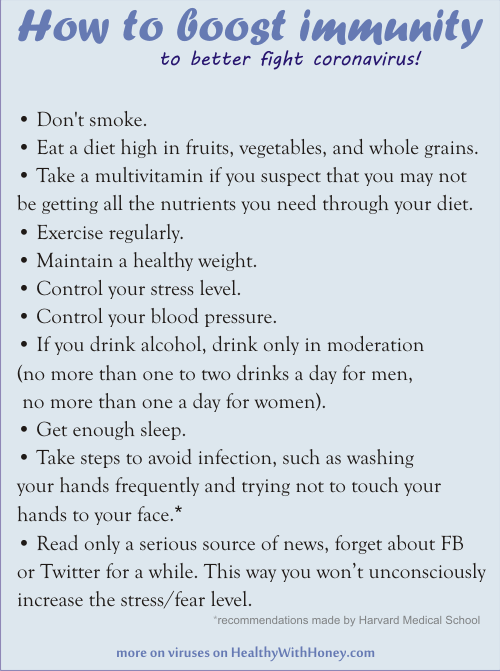 How to boost immunity

to better fight coronavirus!

• Don't smoke.
• Eat a diet high in fruits, vegetables, and whole grains.
• Take a multivitamin if you suspect that you may not be getting all the nutrients you need through your diet.
• Exercise regularly.
• Maintain a healthy weight.
• Control your stress level.
• Control your blood pressure.
• If you drink alcohol, drink only in moderation (no more than one to two drinks a day for men, no more than one a day for women).
• Get enough sleep.
• Take steps to avoid infection, such as washing your hands frequently and trying not to touch your hands to your face.*
• Read only a serious source of news, forget about FB or Twitter for a while. This way you won't unconsciously increase the stress/fear level.

*recommendations made by Harvard Medical School

more on viruses on HealthyWithHoney.com